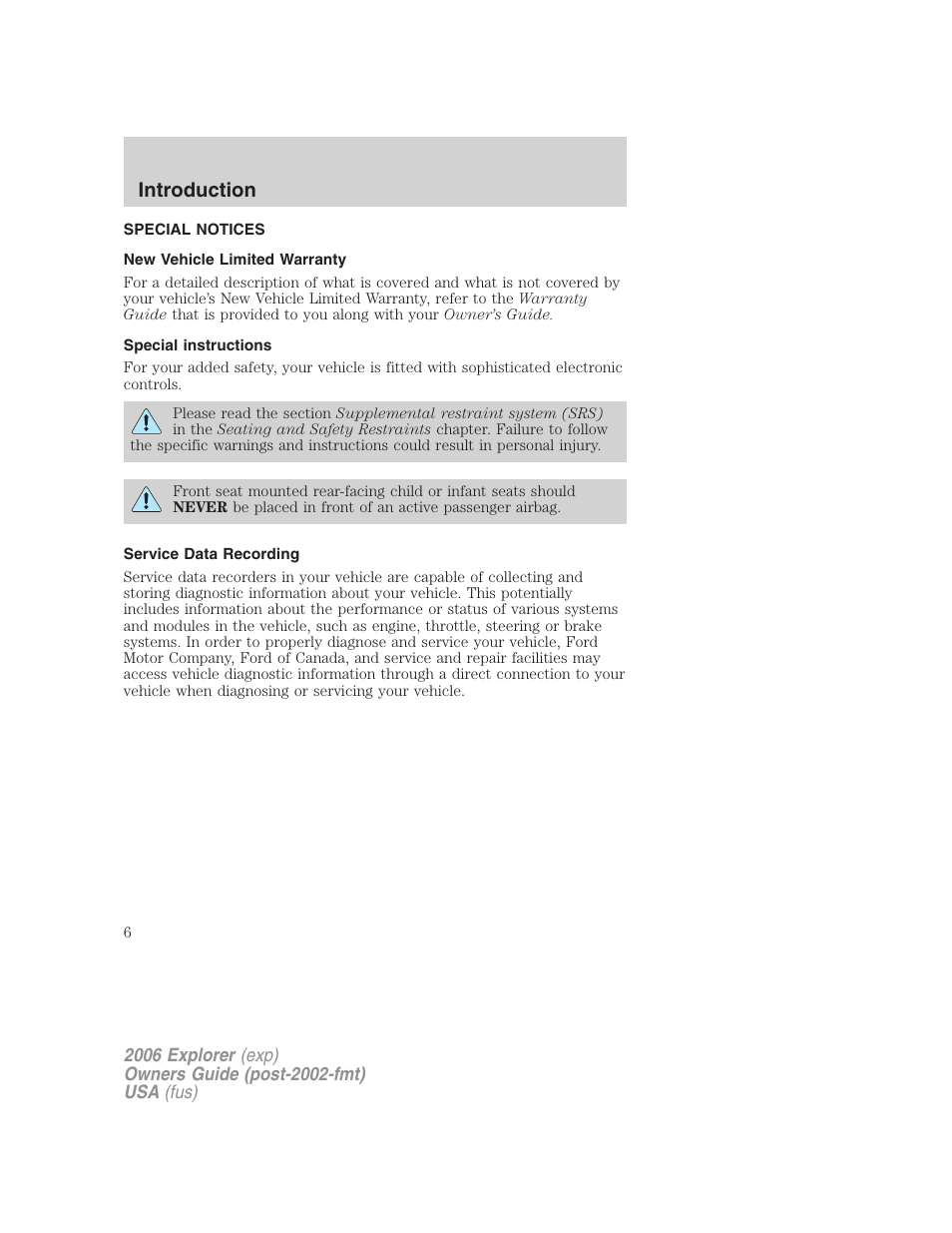 Introduction

SPECIAL NOTICES

New Vehicle Limited Warranty

For a detailed description of what is covered and what is not covered by your vehicle's New Vehicle Limited Warranty, refer to the Warranty Guide that is provided to you along with your Owner's Guide.

Special instructions

For your added safety, your vehicle is fitted with sophisticated electronic controls.

Please read the section Supplemental restraint system (SRS) in the Seating and Safety Restraints chapter. Failure to follow the specific warnings and instructions could result in personal injury.

Front seat mounted rear-facing child or infant seats should NEVER be placed in front of an active passenger airbag.

Service Data Recording

Service data recorders in your vehicle are capable of collecting and storing diagnostic information about your vehicle. This potentially includes information about the performance or status of various systems and modules in the vehicle, such as engine, throttle, steering or brake systems. In order to properly diagnose and service your vehicle, Ford Motor Company, Ford of Canada, and service and repair facilities may access vehicle diagnostic information through a direct connection to your vehicle when diagnosing or servicing your vehicle.

6

2006 Explorer (exp)
Owners Guide (post-2002-fmt)
USA (fus)